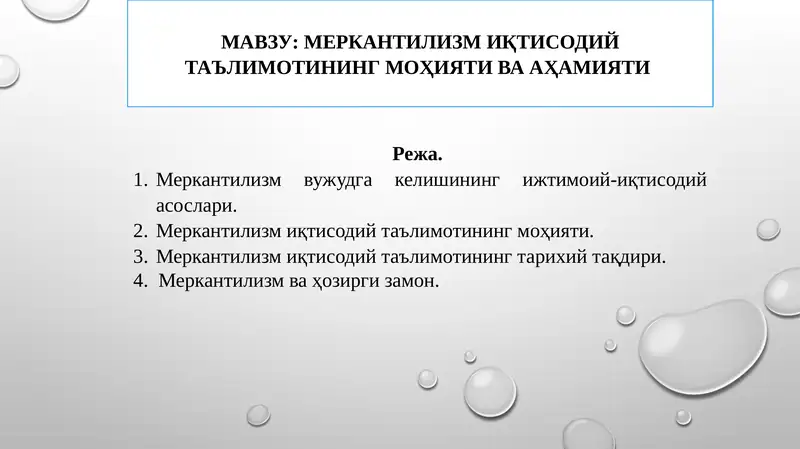 МАВЗУ: МЕРКАНТИЛИЗМ ИҚТИСОДИЙ ТАЪЛИМОТИНИНГ МОҲИЯТИ ВА АҲАМИЯТИ

Режа.

1. Меркантилизм вужудга келишининг ижтимоий-иқтисодий асослари.
2. Меркантилизм иқтисодий таълимотининг моҳияти.
3. Меркантилизм иқтисодий таълимотининг тарихий тақдири.
4. Меркантилизм ва ҳозирги замон.